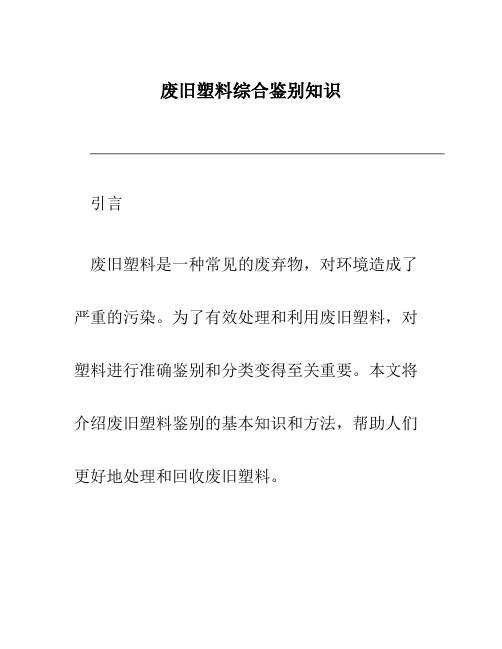 废旧塑料综合鉴别知识

引言

废旧塑料是一种常见的废弃物，对环境造成了严重的污染。为了有效处理和利用废旧塑料，对塑料进行准确鉴别和分类变得至关重要。本文将介绍废旧塑料鉴别的基本知识和方法，帮助人们更好地处理和回收废旧塑料。